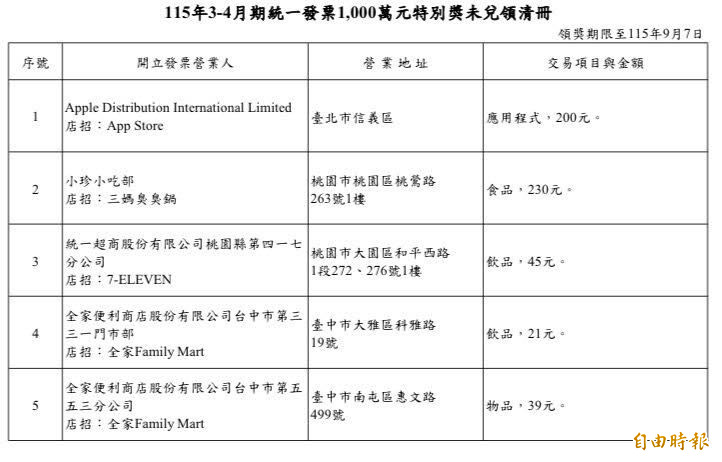 115年3-4月期統一發票1,000萬元特別獎未兌領清冊

領獎期限至115年9月7日

| 序號 | 開立發票營業人 | 營業地址 | 交易項目與金額 |
|---|---|---|---|
| 1 | Apple Distribution International Limited 店招：App Store | 臺北市信義區 | 應用程式，200元。 |
| 2 | 小珍小吃部 店招：三媽臭臭鍋 | 桃園市桃園區桃鶯路263號1樓 | 食品，230元。 |
| 3 | 統一超商股份有限公司桃園縣第四一七分公司 店招：7-ELEVEN | 桃園市大園區和平西路1段272、276號1樓 | 飲品，45元。 |
| 4 | 全家便利商店股份有限公司台中市第三三一門市部 店招：全家Family Mart | 臺中市大雅區科雅路19號 | 飲品，21元。 |
| 5 | 全家便利商店股份有限公司台中市第五五三分公司 店招：全家Family Mart | 臺中市南屯區惠文路499號 | 物品，39元。 |

自由時報